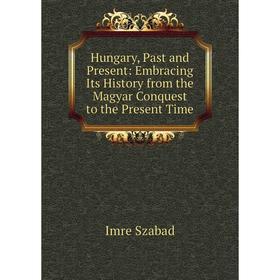 Hungary, Past and Present: Embracing Its History from the Magyar Conquest to the Present Time

Imre Szabad